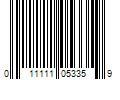 0 11111 05335 9